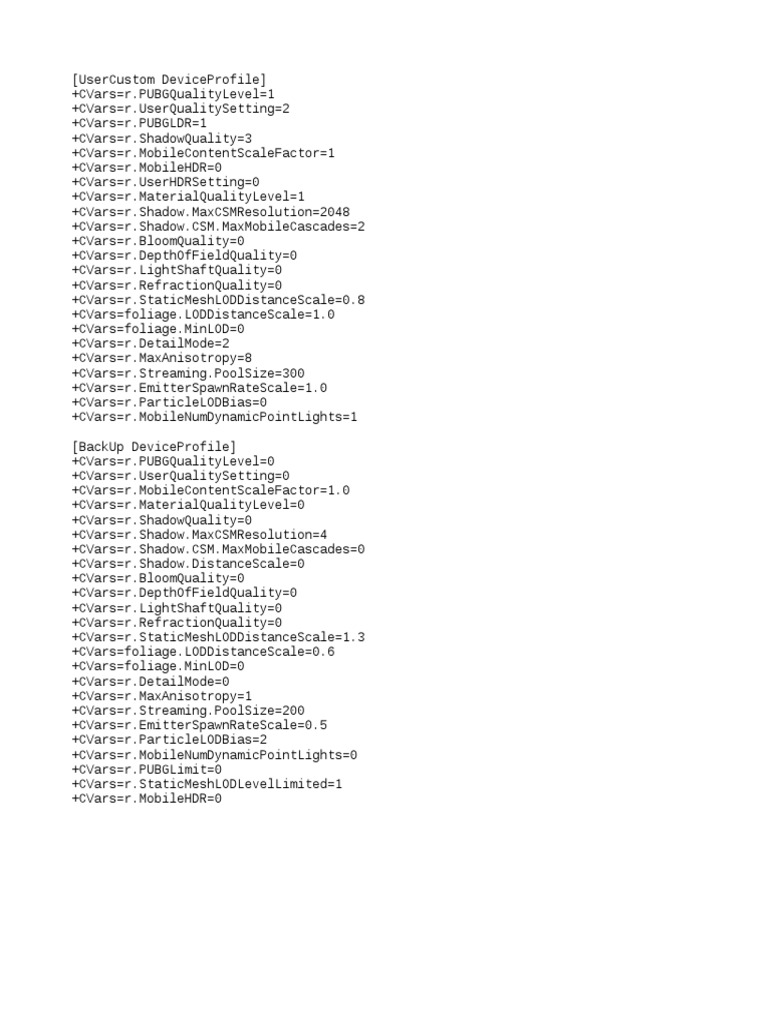 [UserCustom DeviceProfile]
+CVars=r.PUBGQualityLevel=1
+CVars=r.UserQualitySetting=2
+CVars=r.PUBGLDR=1
+CVars=r.ShadowQuality=3
+CVars=r.MobileContentScaleFactor=1
+CVars=r.MobileHDR=0
+CVars=r.UserHDRSetting=0
+CVars=r.MaterialQualityLevel=1
+CVars=r.Shadow.MaxCSMResolution=2048
+CVars=r.Shadow.CSM.MaxMobileCascades=2
+CVars=r.BloomQuality=0
+CVars=r.DepthOfFieldQuality=0
+CVars=r.LightShaftQuality=0
+CVars=r.RefractionQuality=0
+CVars=r.StaticMeshLODDistanceScale=0.8
+CVars=foliage.LODDistanceScale=1.0
+CVars=foliage.MinLOD=0
+CVars=r.DetailMode=2
+CVars=r.MaxAnisotropy=8
+CVars=r.Streaming.PoolSize=300
+CVars=r.EmitterSpawnRateScale=1.0
+CVars=r.ParticleLODBias=0
+CVars=r.MobileNumDynamicPointLights=1

[BackUp DeviceProfile]
+CVars=r.PUBGQualityLevel=0
+CVars=r.UserQualitySetting=0
+CVars=r.MobileContentScaleFactor=1.0
+CVars=r.MaterialQualityLevel=0
+CVars=r.ShadowQuality=0
+CVars=r.Shadow.MaxCSMResolution=4
+CVars=r.Shadow.CSM.MaxMobileCascades=0
+CVars=r.Shadow.DistanceScale=0
+CVars=r.BloomQuality=0
+CVars=r.DepthOfFieldQuality=0
+CVars=r.LightShaftQuality=0
+CVars=r.RefractionQuality=0
+CVars=r.StaticMeshLODDistanceScale=1.3
+CVars=foliage.LODDistanceScale=0.6
+CVars=foliage.MinLOD=0
+CVars=r.DetailMode=0
+CVars=r.MaxAnisotropy=1
+CVars=r.Streaming.PoolSize=200
+CVars=r.EmitterSpawnRateScale=0.5
+CVars=r.ParticleLODBias=2
+CVars=r.MobileNumDynamicPointLights=0
+CVars=r.PUBGLimit=0
+CVars=r.StaticMeshLODLevelLimited=1
+CVars=r.MobileHDR=0